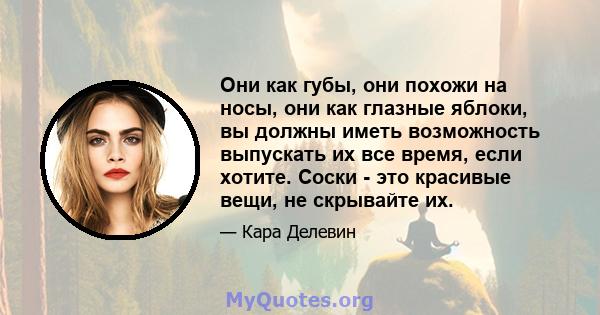 Они как губы, они похожи на носы, они как глазные яблоки, вы должны иметь возможность выпускать их все время, если хотите. Соски - это красивые вещи, не скрывайте их.

— Кара Делевин

MyQuotes.org